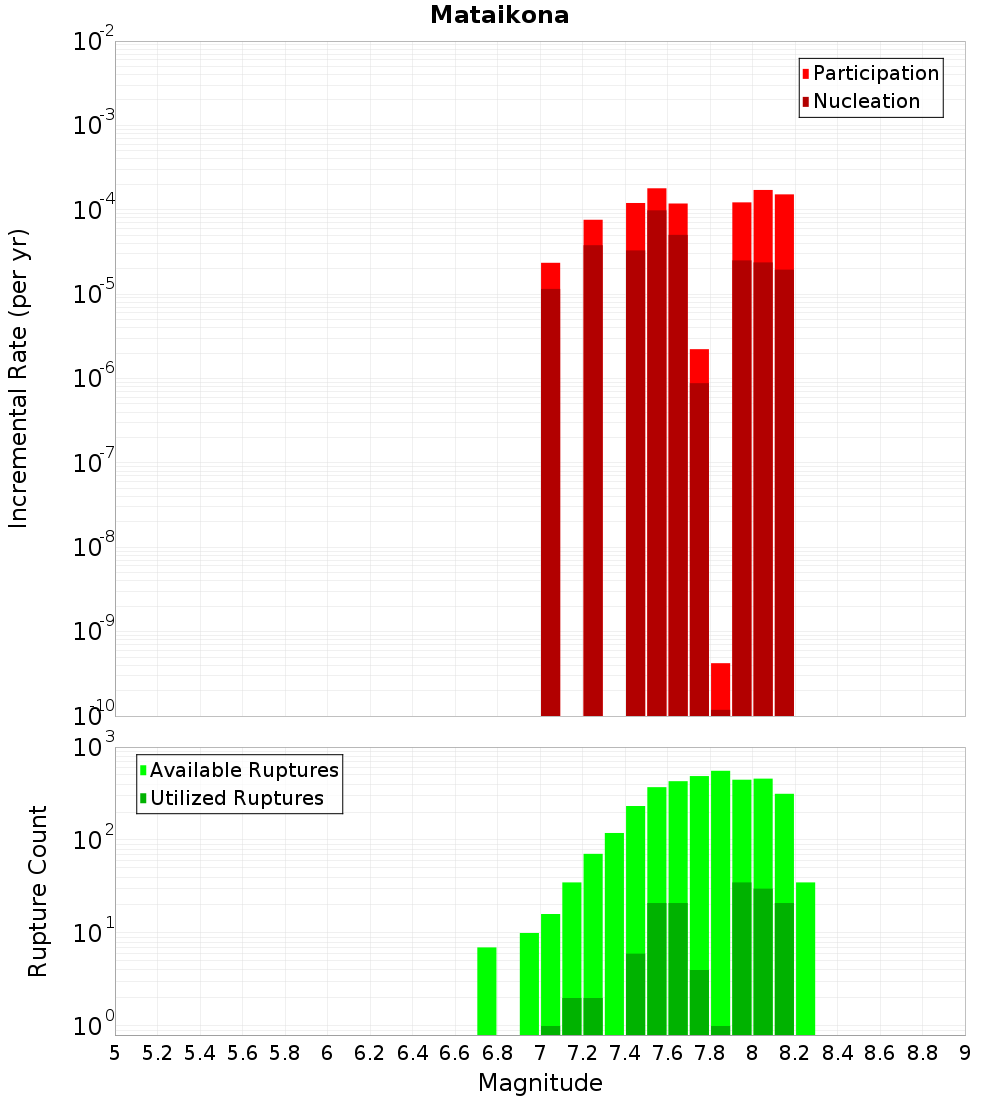 Mataikona

Participation
Nucleation

Incremental Rate (per yr)

$10^{-2}$
$10^{-3}$
$10^{-4}$
$10^{-5}$
$10^{-6}$
$10^{-7}$
$10^{-8}$
$10^{-9}$
$10^{-10}$

Available Ruptures
Utilized Ruptures

Rupture Count

$10^{3}$
$10^{2}$
$10^{1}$
$10^{0}$

5 5.2 5.4 5.6 5.8 6 6.2 6.4 6.6 6.8 7 7.2 7.4 7.6 7.8 8 8.2 8.4 8.6 8.8 9

Magnitude